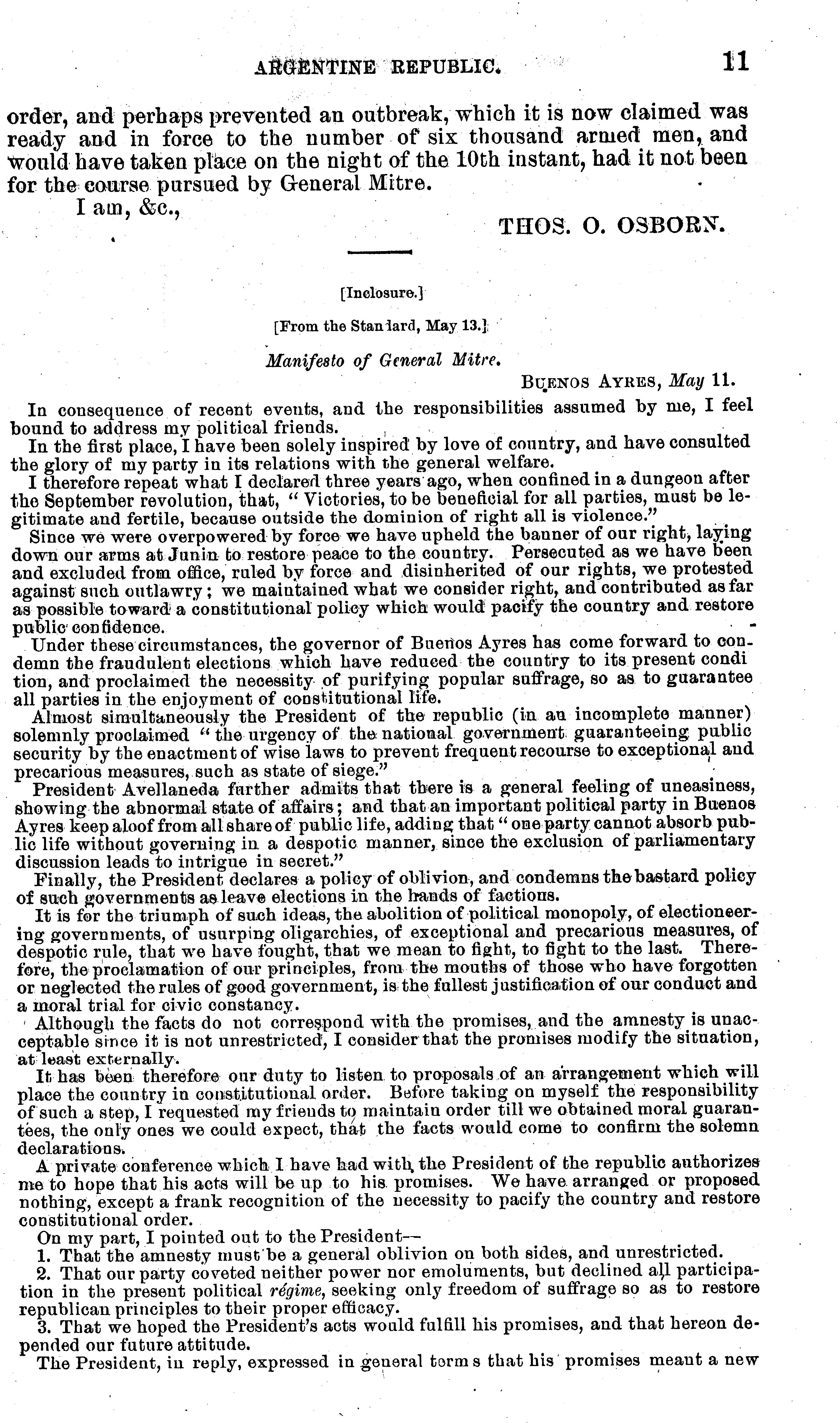 ARGENTINE REPUBLIC. 11

order, and perhaps prevented an outbreak, which it is now claimed was ready and in force to the number of six thousand armed men, and would have taken place on the night of the 10th instant, had it not been for the course pursued by General Mitre.

I am, &c.,

THOS. O. OSBORN.

[Inclosure.]

[From the Standard, May 13.]

Manifesto of General Mitre.

BUENOS AYRES, May 11.

In consequence of recent events, and the responsibilities assumed by me, I feel bound to address my political friends.

In the first place, I have been solely inspired by love of country, and have consulted the glory of my party in its relations with the general welfare.

I therefore repeat what I declared three years ago, when confined in a dungeon after the September revolution, that, "Victories, to be beneficial for all parties, must be legitimate and fertile, because outside the dominion of right all is violence."

Since we were overpowered by force we have upheld the banner of our right, laying down our arms at Junin to restore peace to the country. Persecuted as we have been and excluded from office, ruled by force and disinherited of our rights, we protested against such outlawry; we maintained what we consider right, and contributed as far as possible toward a constitutional policy which would pacify the country and restore public confidence.

Under these circumstances, the governor of Buenos Ayres has come forward to condemn the fraudulent elections which have reduced the country to its present condition, and proclaimed the necessity of purifying popular suffrage, so as to guarantee all parties in the enjoyment of constitutional life.

Almost simultaneously the President of the republic (in an incomplete manner) solemnly proclaimed "the urgency of the national government guaranteeing public security by the enactment of wise laws to prevent frequent recourse to exceptional and precarious measures, such as state of siege."

President Avellaneda further admits that there is a general feeling of uneasiness, showing the abnormal state of affairs; and that an important political party in Buenos Ayres keep aloof from all share of public life, adding that "one party cannot absorb public life without governing in a despotic manner, since the exclusion of parliamentary discussion leads to intrigue in secret."

Finally, the President declares a policy of oblivion, and condemns the bastard policy of such governments as leave elections in the hands of factions.

It is for the triumph of such ideas, the abolition of political monopoly, of electioneering governments, of usurping oligarchies, of exceptional and precarious measures, of despotic rule, that we have fought, that we mean to fight, to fight to the last. Therefore, the proclamation of our principles, from the mouths of those who have forgotten or neglected the rules of good government, is the fullest justification of our conduct and a moral trial for civic constancy.

Although the facts do not correspond with the promises, and the amnesty is unacceptable since it is not unrestricted, I consider that the promises modify the situation, at least externally.

It has been therefore our duty to listen to proposals of an arrangement which will place the country in constitutional order. Before taking on myself the responsibility of such a step, I requested my friends to maintain order till we obtained moral guarantees, the only ones we could expect, that the facts would come to confirm the solemn declarations.

A private conference which I have had with the President of the republic authorizes me to hope that his acts will be up to his promises. We have arranged or proposed nothing, except a frank recognition of the necessity to pacify the country and restore constitutional order.

On my part, I pointed out to the President—

1. That the amnesty must be a general oblivion on both sides, and unrestricted.

2. That our party coveted neither power nor emoluments, but declined all participation in the present political régime, seeking only freedom of suffrage so as to restore republican principles to their proper efficacy.

3. That we hoped the President's acts would fulfill his promises, and that hereon depended our future attitude.

The President, in reply, expressed in general terms that his promises meant a new